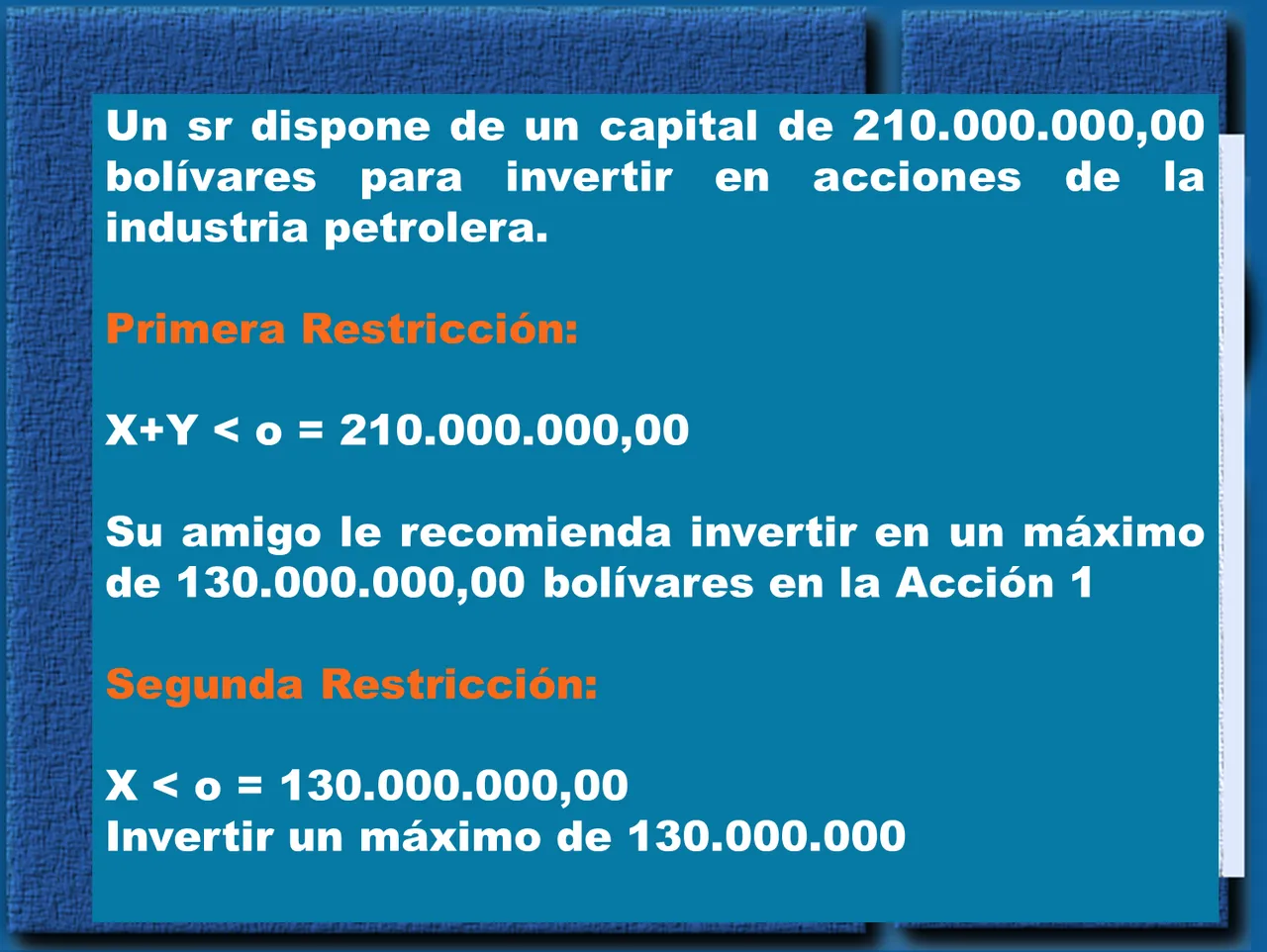 Un sr dispone de un capital de 210.000.000,00 bolívares para invertir en acciones de la industria petrolera.

Primera Restricción:

X+Y < o = 210.000.000,00

Su amigo le recomienda invertir en un máximo de 130.000.000,00 bolívares en la Acción 1

Segunda Restricción:

X < o = 130.000.000,00
Invertir un máximo de 130.000.000